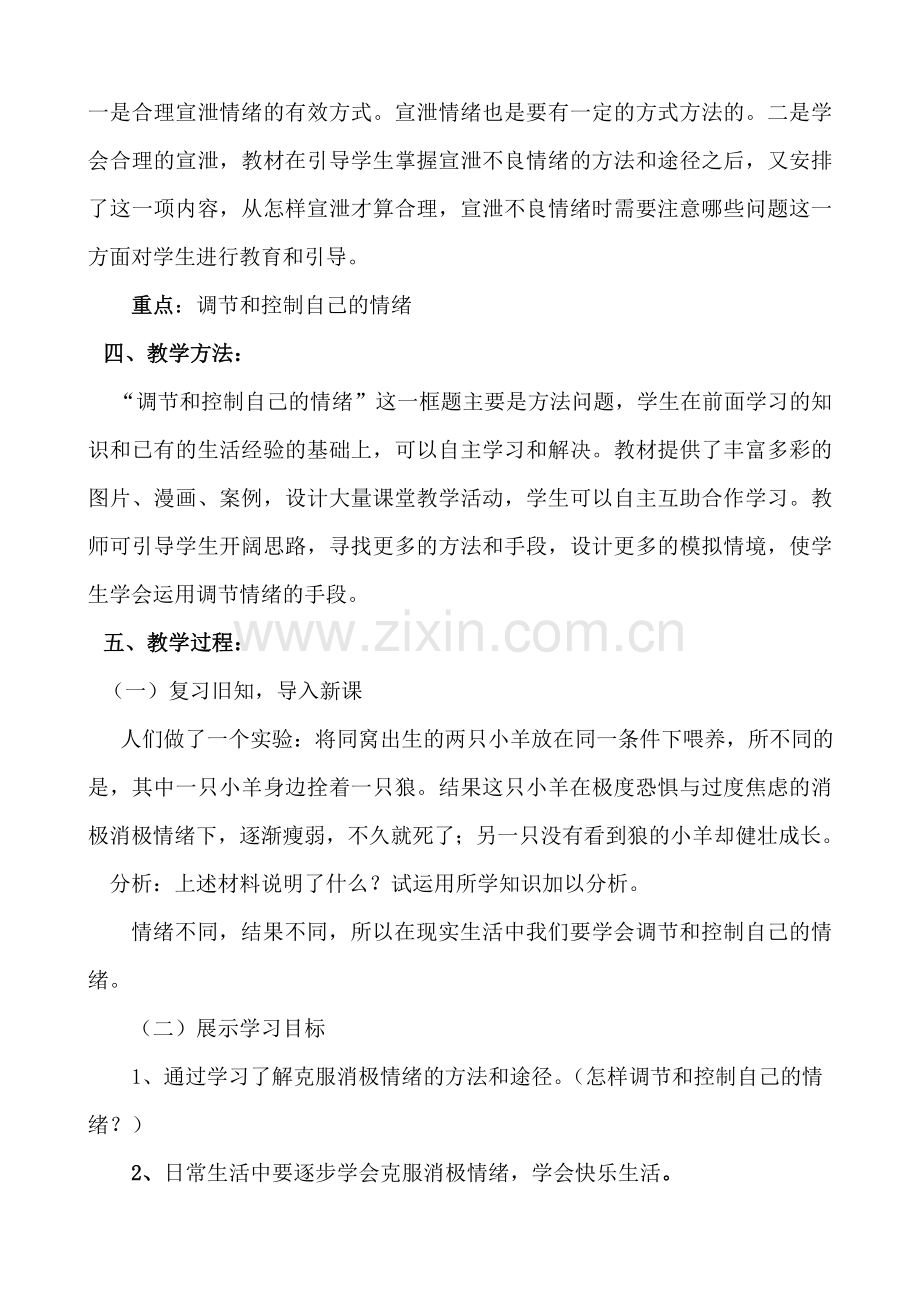 一是合理宣泄情绪的有效方式。宣泄情绪也是要有一定的方式方法的。二是学会合理的宣泄，教材在引导学生掌握宣泄不良情绪的方法和途径之后，又安排了这一项内容，从怎样宣泄才算合理，宣泄不良情绪时需要注意哪些问题这一方面对学生进行教育和引导。

重点：调节和控制自己的情绪

四、教学方法：

“调节和控制自己的情绪”这一框题主要是方法问题，学生在前面学习的知识和已有的生活经验的基础上，可以自主学习和解决。教材提供了丰富多彩的图片、漫画、案例，设计大量课堂教学活动，学生可以自主互助合作学习。教师可引导学生开阔思路，寻找更多的方法和手段，设计更多的模拟情境，使学生学会运用调节情绪的手段。

五、教学过程：

www.zixin.com.cn

（一）复习旧知，导入新课

人们做了一个实验：将同窝出生的两只小羊放在同一条件下喂养，所不同的是，其中一只小羊身边拴着一只狼。结果这只小羊在极度恐惧与过度焦虑的消极消极情绪下，逐渐瘦弱，不久就死了；另一只没有看到狼的小羊却健壮成长。

分析：上述材料说明了什么？试运用所学知识加以分析。

情绪不同，结果不同，所以在现实生活中我们要学会调节和控制自己的情绪。

（二）展示学习目标

1、通过学习了解克服消极情绪的方法和途径。（怎样调节和控制自己的情绪？）

2、日常生活中要逐步学会克服消极情绪，学会快乐生活。